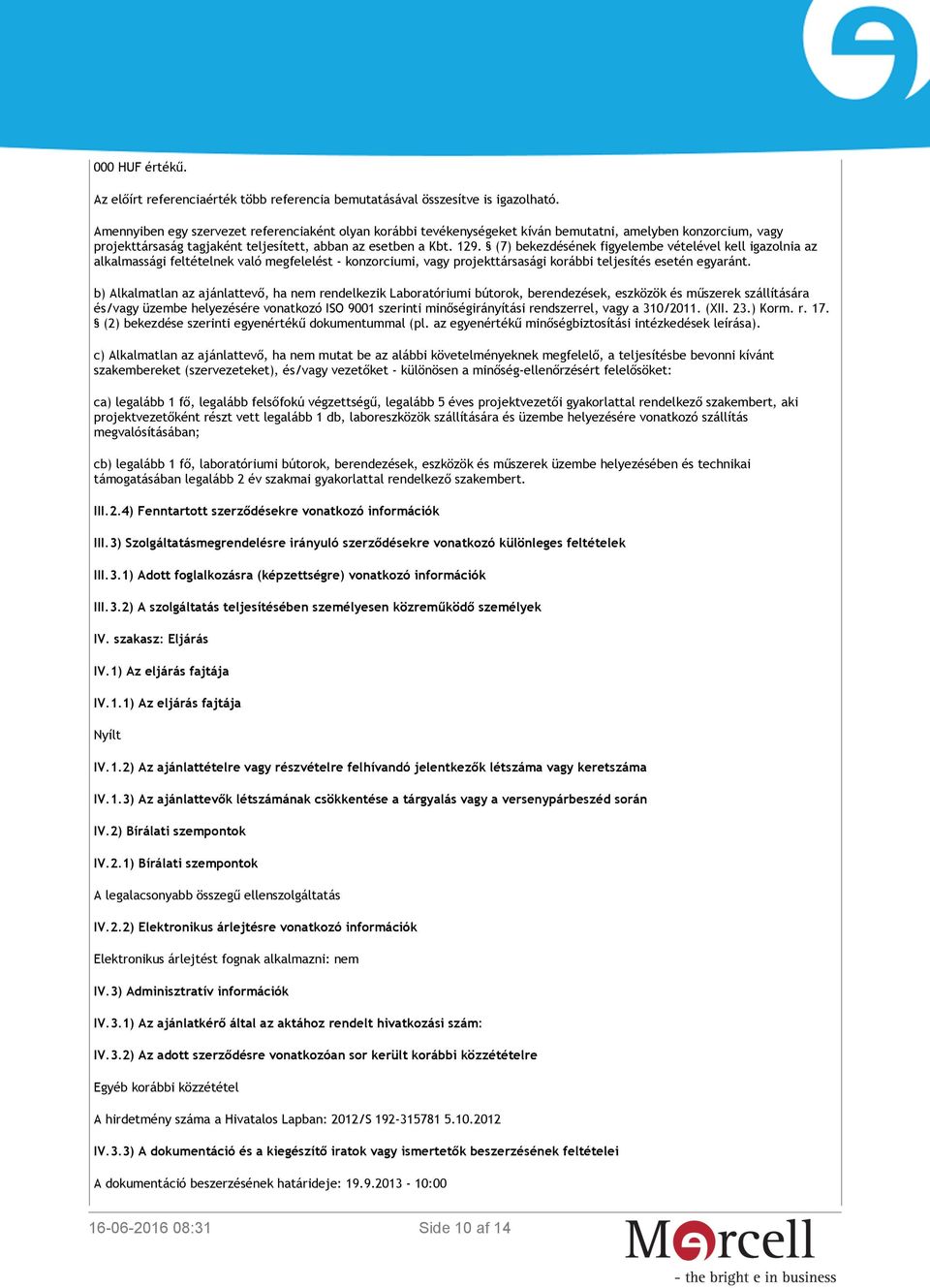 000 HUF értékű.

Az előírt referenciaérték több referencia bemutatásával összesítve is igazolható.

Amennyiben egy szervezet referenciaként olyan korábbi tevékenységeket kíván bemutatni, amelyben konzorcium, vagy projekttársaság tagjaként teljesített, abban az esetben a Kbt. 129. § (7) bekezdésének figyelembe vételével kell igazolnia az alkalmassági feltételnek való megfelelést - konzorciumi, vagy projekttársasági korábbi teljesítés esetén egyaránt.

b) Alkalmatlan az ajánlattevő, ha nem rendelkezik Laboratóriumi bútorok, berendezések, eszközök és műszerek szállítására és/vagy üzembe helyezésére vonatkozó ISO 9001 szerinti minőségirányítási rendszerrel, vagy a 310/2011. (XII. 23.) Korm. r. 17. § (2) bekezdése szerinti egyenértékű dokumentummal (pl. az egyenértékű minőségbiztosítási intézkedések leírása).

c) Alkalmatlan az ajánlattevő, ha nem mutat be az alábbi követelményeknek megfelelő, a teljesítésbe bevonni kívánt szakembereket (szervezeteket), és/vagy vezetőket - különösen a minőség-ellenőrzésért felelősöket:

ca) legalább 1 fő, legalább felsőfokú végzettségű, legalább 5 éves projektvezetői gyakorlattal rendelkező szakembert, aki projektvezetőként részt vett legalább 1 db, laboreszközök szállítására és üzembe helyezésére vonatkozó szállítás megvalósításában;

cb) legalább 1 fő, laboratóriumi bútorok, berendezések, eszközök és műszerek üzembe helyezésében és technikai támogatásában legalább 2 év szakmai gyakorlattal rendelkező szakembert.

III.2.4) Fenntartott szerződésekre vonatkozó információk

III.3) Szolgáltatásmegrendelésre irányuló szerződésekre vonatkozó különleges feltételek

III.3.1) Adott foglalkozásra (képzettségre) vonatkozó információk

III.3.2) A szolgáltatás teljesítésében személyesen közreműködő személyek

IV. szakasz: Eljárás

IV.1) Az eljárás fajtája

IV.1.1) Az eljárás fajtája

Nyílt

IV.1.2) Az ajánlattételre vagy részvételre felhívandó jelentkezők létszáma vagy keretszáma

IV.1.3) Az ajánlattevők létszámának csökkentése a tárgyalás vagy a versenypárbeszéd során

IV.2) Bírálati szempontok

IV.2.1) Bírálati szempontok

A legalacsonyabb összegű ellenszolgáltatás

IV.2.2) Elektronikus árlejtésre vonatkozó információk

Elektronikus árlejtést fognak alkalmazni: nem

IV.3) Adminisztratív információk

IV.3.1) Az ajánlatkérő által az aktához rendelt hivatkozási szám:

IV.3.2) Az adott szerződésre vonatkozóan sor került korábbi közzétételre

Egyéb korábbi közzététel

A hirdetmény száma a Hivatalos Lapban: 2012/S 192-315781 5.10.2012

IV.3.3) A dokumentáció és a kiegészítő iratok vagy ismertetők beszerzésének feltételei

A dokumentáció beszerzésének határideje: 19.9.2013 - 10:00

16-06-2016 08:31 Side 10 af 14

Mercell
- the bright e in business